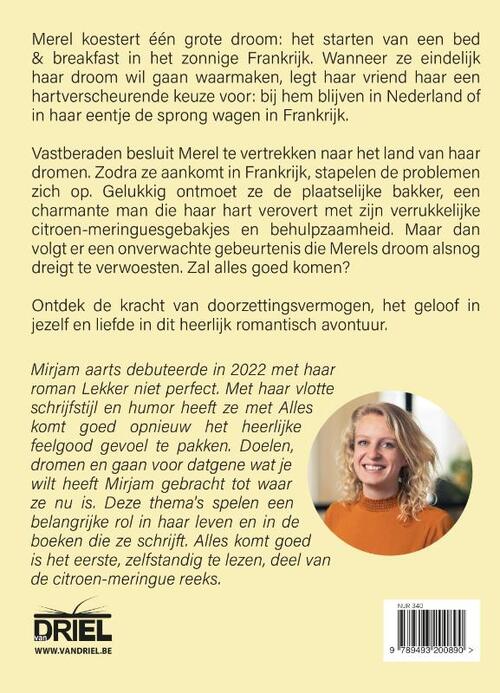 Merel koestert één grote droom: het starten van een bed & breakfast in het zonnige Frankrijk. Wanneer ze eindelijk haar droom wil gaan waarmaken, legt haar vriend haar een hartverscheurende keuze voor: bij hem blijven in Nederland of in haar eentje de sprong wagen in Frankrijk.

Vastberaden besluit Merel te vertrekken naar het land van haar dromen. Zodra ze aankomt in Frankrijk, stapelen de problemen zich op. Gelukkig ontmoet ze de plaatselijke bakker, een charmante man die haar hart verovert met zijn verrukkelijke citroen-meringuesgebakjes en behulpzaamheid. Maar dan volgt er een onverwachte gebeurtenis die Merels droom alsnog dreigt te verwoesten. Zal alles goed komen?

Ontdek de kracht van doorzettingsvermogen, het geloof in jezelf en liefde in dit heerlijk romantisch avontuur.

Mirjam aarts debuteerde in 2022 met haar roman Lekker niet perfect. Met haar vlotte schrijfstijl en humor heeft ze met Alles komt goed opnieuw het heerlijke feelgood gevoel te pakken. Doelen, dromen en gaan voor datgene wat je wilt heeft Mirjam gebracht tot waar ze nu is. Deze thema's spelen een belangrijke rol in haar leven en in de boeken die ze schrijft. Alles komt goed is het eerste, zelfstandig te lezen, deel van de citroen-meringue reeks.

van DRIEL
WWW.VANDRIEL.BE

NUR 340
9 789493 200890 >